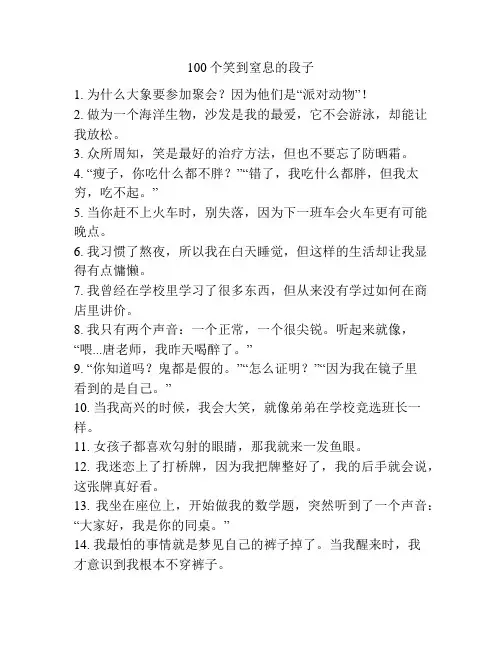 100 个笑到窒息的段子

1. 为什么大象要参加聚会？因为他们是“派对动物”！

2. 做为一个海洋生物，沙发是我的最爱，它不会游泳，却能让我放松。

3. 众所周知，笑是最好的治疗方法，但也不要忘了防晒霜。

4. “瘦子，你吃什么都不胖？”“错了，我吃什么都胖，但我太穷，吃不起。”

5. 当你赶不上火车时，别失落，因为下一班车会火车更有可能晚点。

6. 我习惯了熬夜，所以我在白天睡觉，但这样的生活却让我显得有点慵懒。

7. 我曾经在学校里学习了很多东西，但从来没有学过如何在商店里讲价。

8. 我只有两个声音：一个正常，一个很尖锐。听起来就像，“喂...唐老师，我昨天喝醉了。”

9. “你知道吗？鬼都是假的。”“怎么证明？”“因为我在镜子里看到的是自己。”

10. 当我高兴的时候，我会大笑，就像弟弟在学校竞选班长一样。

11. 女孩子都喜欢勾射的眼睛，那我就来一发鱼眼。

12. 我迷恋上了打桥牌，因为我把牌整好了，我的后手就会说，这张牌真好看。

13. 我坐在座位上，开始做我的数学题，突然听到了一个声音：“大家好，我是你的同桌。”

14. 我最怕的事情就是梦见自己的裤子掉了。当我醒来时，我才意识到我根本不穿裤子。